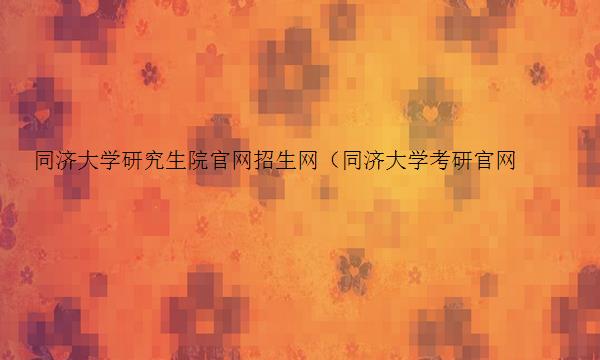 同济大学研究生院官网招生网（同济大学考研官网